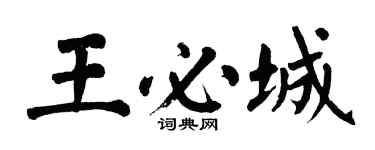 王必城
词典网